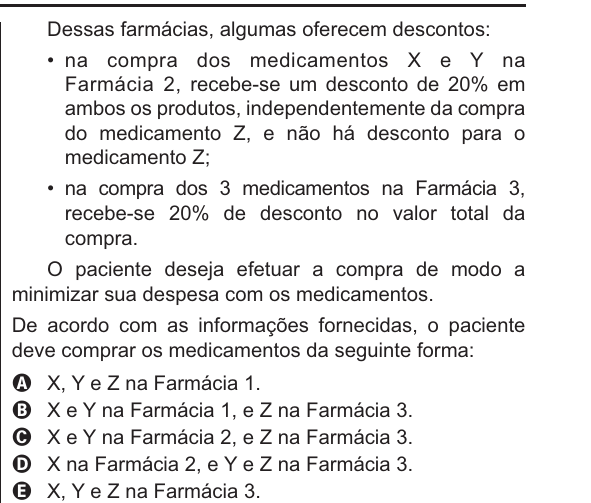 Dessas farmácias, algumas oferecem descontos:

• na compra dos medicamentos X e Y na Farmácia 2, recebe-se um desconto de 20% em ambos os produtos, independentemente da compra do medicamento Z, e não há desconto para o medicamento Z;

• na compra dos 3 medicamentos na Farmácia 3, recebe-se 20% de desconto no valor total da compra.

O paciente deseja efetuar a compra de modo a minimizar sua despesa com os medicamentos.

De acordo com as informações fornecidas, o paciente deve comprar os medicamentos da seguinte forma:

A X, Y e Z na Farmácia 1.
B X e Y na Farmácia 1, e Z na Farmácia 3.
C X e Y na Farmácia 2, e Z na Farmácia 3.
D X na Farmácia 2, e Y e Z na Farmácia 3.
E X, Y e Z na Farmácia 3.